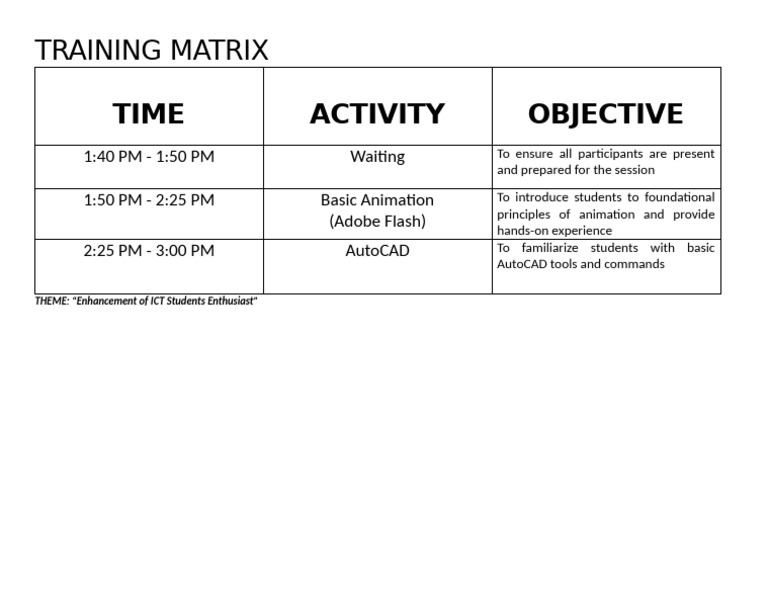 TRAINING MATRIX

| TIME | ACTIVITY | OBJECTIVE |
|---|---|---|
| 1:40 PM - 1:50 PM | Waiting | To ensure all participants are present and prepared for the session |
| 1:50 PM - 2:25 PM | Basic Animation (Adobe Flash) | To introduce students to foundational principles of animation and provide hands-on experience |
| 2:25 PM - 3:00 PM | AutoCAD | To familiarize students with basic AutoCAD tools and commands |

THEME: "Enhancement of ICT Students Enthusiast"